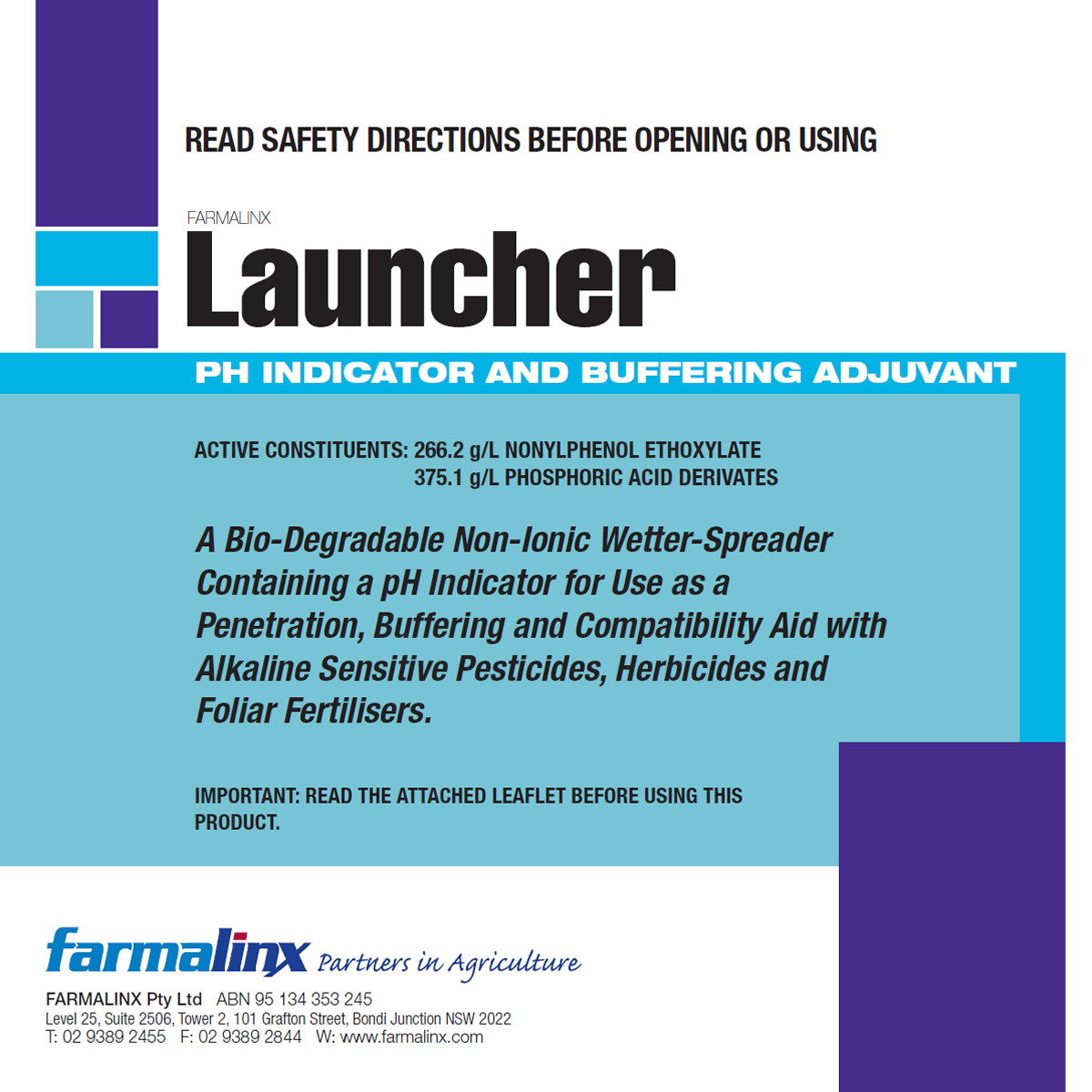 READ SAFETY DIRECTIONS BEFORE OPENING OR USING

FARMALINX
Launcher

PH INDICATOR AND BUFFERING ADJUVANT

ACTIVE CONSTITUENTS: 266.2 g/L NONYLPHENOL ETHOXYLATE
375.1 g/L PHOSPHORIC ACID DERIVATES

A Bio-Degradable Non-Ionic Wetter-Spreader Containing a pH Indicator for Use as a Penetration, Buffering and Compatibility Aid with Alkaline Sensitive Pesticides, Herbicides and Foliar Fertilisers.

IMPORTANT: READ THE ATTACHED LEAFLET BEFORE USING THIS PRODUCT.

farmalinx Partners in Agriculture

FARMALINX Pty Ltd ABN 95 134 353 245
Level 25, Suite 2506, Tower 2, 101 Grafton Street, Bondi Junction NSW 2022
T: 02 9389 2455 F: 02 9389 2844 W: www.farmalinx.com